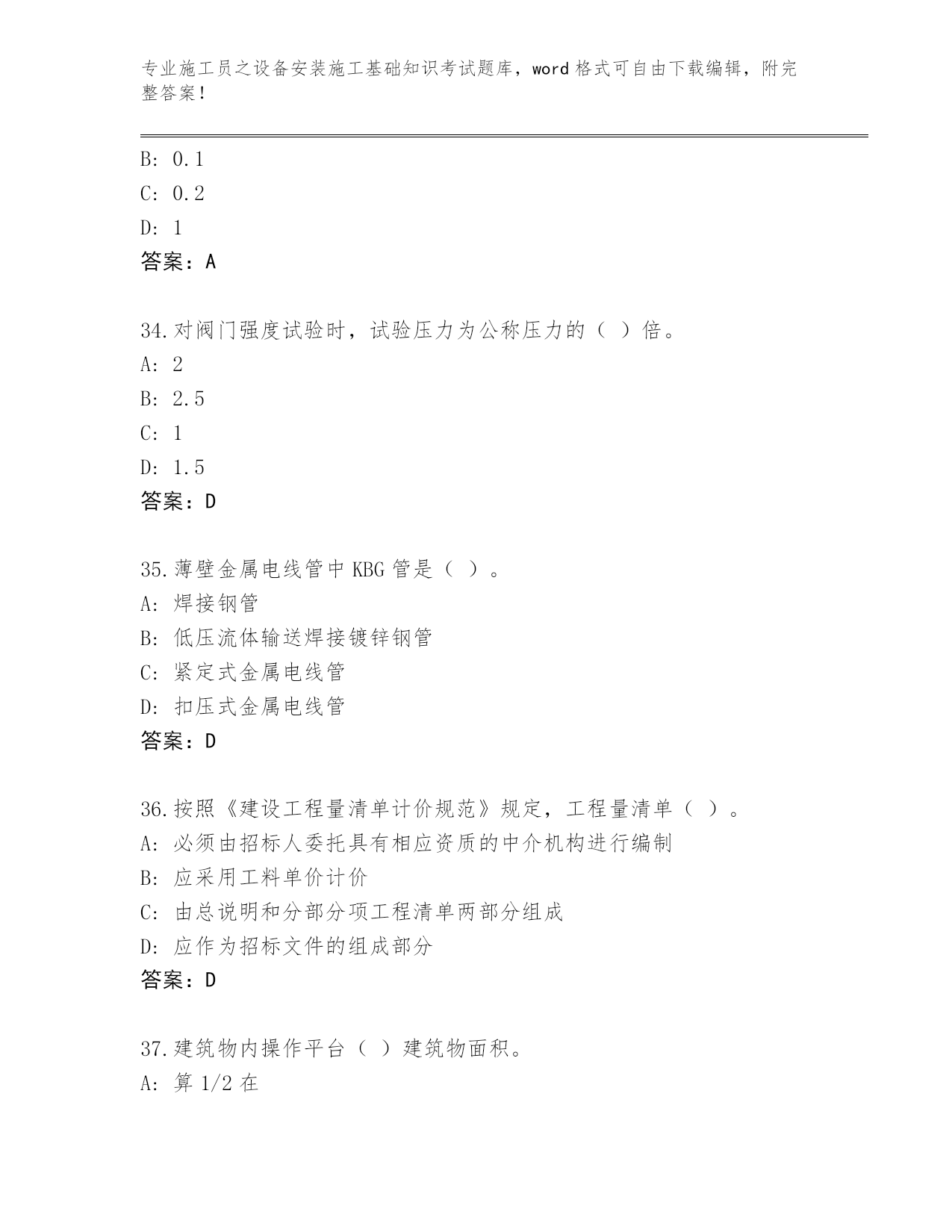 专业施工员之设备安装施工基础知识考试题库，word 格式可自由下载编辑，附完整答案！

B: 0.1
C: 0.2
D: 1
答案：A

34.对阀门强度试验时，试验压力为公称压力的（ ）倍。
A: 2
B: 2.5
C: 1
D: 1.5
答案：D

35.薄壁金属电线管中 KBG 管是（ ）。
A: 焊接钢管
B: 低压流体输送焊接镀锌钢管
C: 紧定式金属电线管
D: 扣压式金属电线管
答案：D

36.按照《建设工程量清单计价规范》规定，工程量清单（ ）。
A: 必须由招标人委托具有相应资质的中介机构进行编制
B: 应采用工料单价计价
C: 由总说明和分部分项工程清单两部分组成
D: 应作为招标文件的组成部分
答案：D

37.建筑物内操作平台（ ）建筑物面积。
A: 算 1/2 在